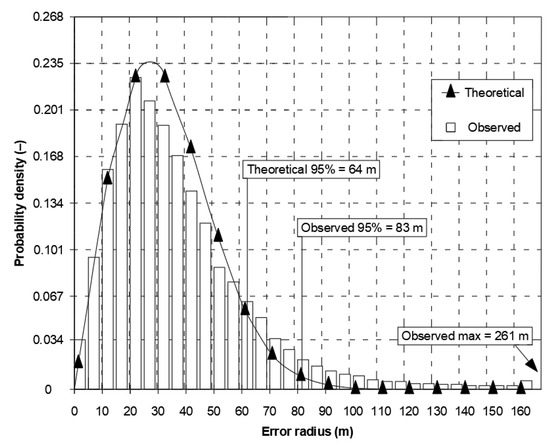 0.268
0.235
0.201
0.168
0.134
0.101
0.067
0.034
0

Probability density (–)

Theoretical
Observed

Theoretical 95% = 64 m

Observed 95% = 83 m

Observed max = 261 m

0 10 20 30 40 50 60 70 80 90 100 110 120 130 140 150 160

Error radius (m)